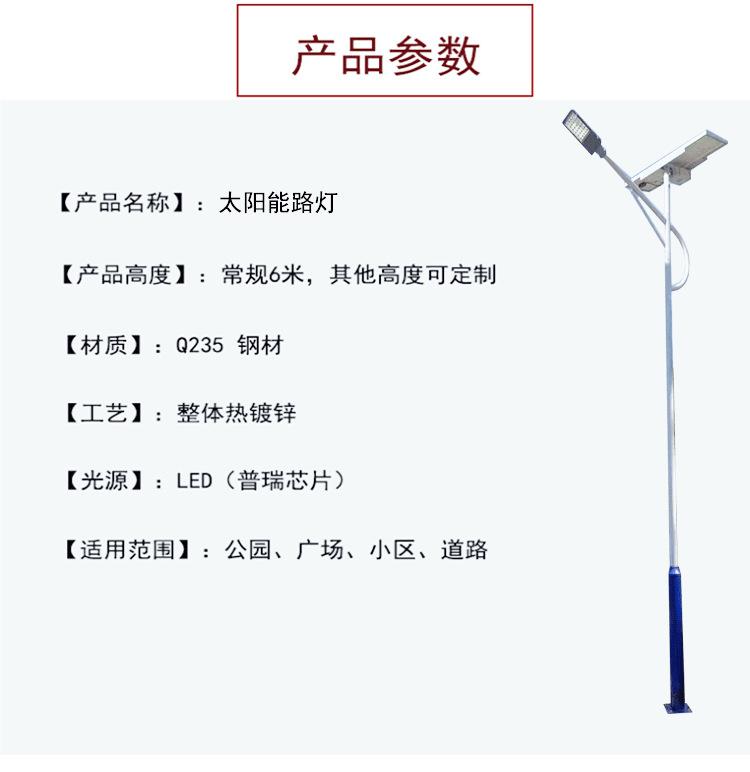 产品参数

【产品名称】：太阳能路灯

【产品高度】：常规6米，其他高度可定制

【材质】：Q235 钢材

【工艺】：整体热镀锌

【光源】：LED（普瑞芯片）

【适用范围】：公园、广场、小区、道路